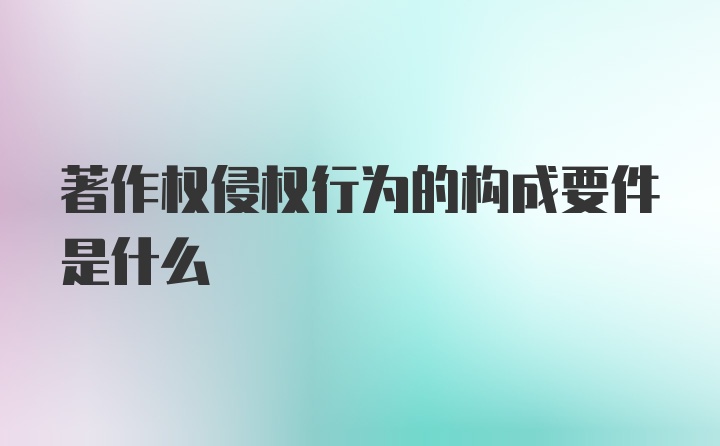 著作权侵权行为的构成要件是什么